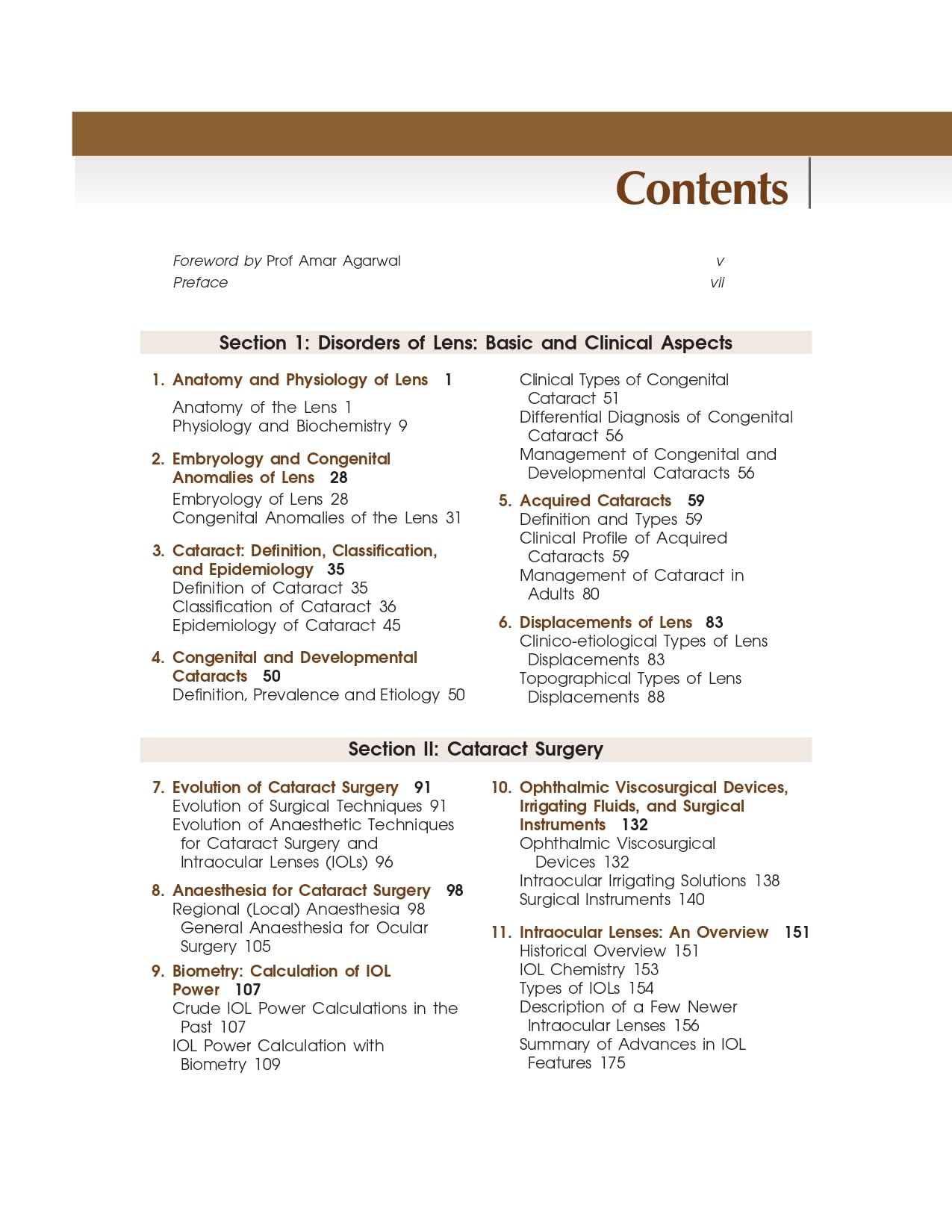 Contents

Foreword by Prof Amar Agarwal v
Preface vii

Section 1: Disorders of Lens: Basic and Clinical Aspects

1. Anatomy and Physiology of Lens 1
Anatomy of the Lens 1
Physiology and Biochemistry 9

2. Embryology and Congenital Anomalies of Lens 28
Embryology of Lens 28
Congenital Anomalies of the Lens 31

3. Cataract: Definition, Classification, and Epidemiology 35
Definition of Cataract 35
Classification of Cataract 36
Epidemiology of Cataract 45

4. Congenital and Developmental Cataracts 50
Definition, Prevalence and Etiology 50
Clinical Types of Congenital Cataract 51
Differential Diagnosis of Congenital Cataract 56
Management of Congenital and Developmental Cataracts 56

5. Acquired Cataracts 59
Definition and Types 59
Clinical Profile of Acquired Cataracts 59
Management of Cataract in Adults 80

6. Displacements of Lens 83
Clinico-etiological Types of Lens Displacements 83
Topographical Types of Lens Displacements 88

Section II: Cataract Surgery

7. Evolution of Cataract Surgery 91
Evolution of Surgical Techniques 91
Evolution of Anaesthetic Techniques for Cataract Surgery and Intraocular Lenses (IOLs) 96

8. Anaesthesia for Cataract Surgery 98
Regional (Local) Anaesthesia 98
General Anaesthesia for Ocular Surgery 105

9. Biometry: Calculation of IOL Power 107
Crude IOL Power Calculations in the Past 107
IOL Power Calculation with Biometry 109

10. Ophthalmic Viscosurgical Devices, Irrigating Fluids, and Surgical Instruments 132
Ophthalmic Viscosurgical Devices 132
Intraocular Irrigating Solutions 138
Surgical Instruments 140

11. Intraocular Lenses: An Overview 151
Historical Overview 151
IOL Chemistry 153
Types of IOLs 154
Description of a Few Newer Intraocular Lenses 156
Summary of Advances in IOL Features 175